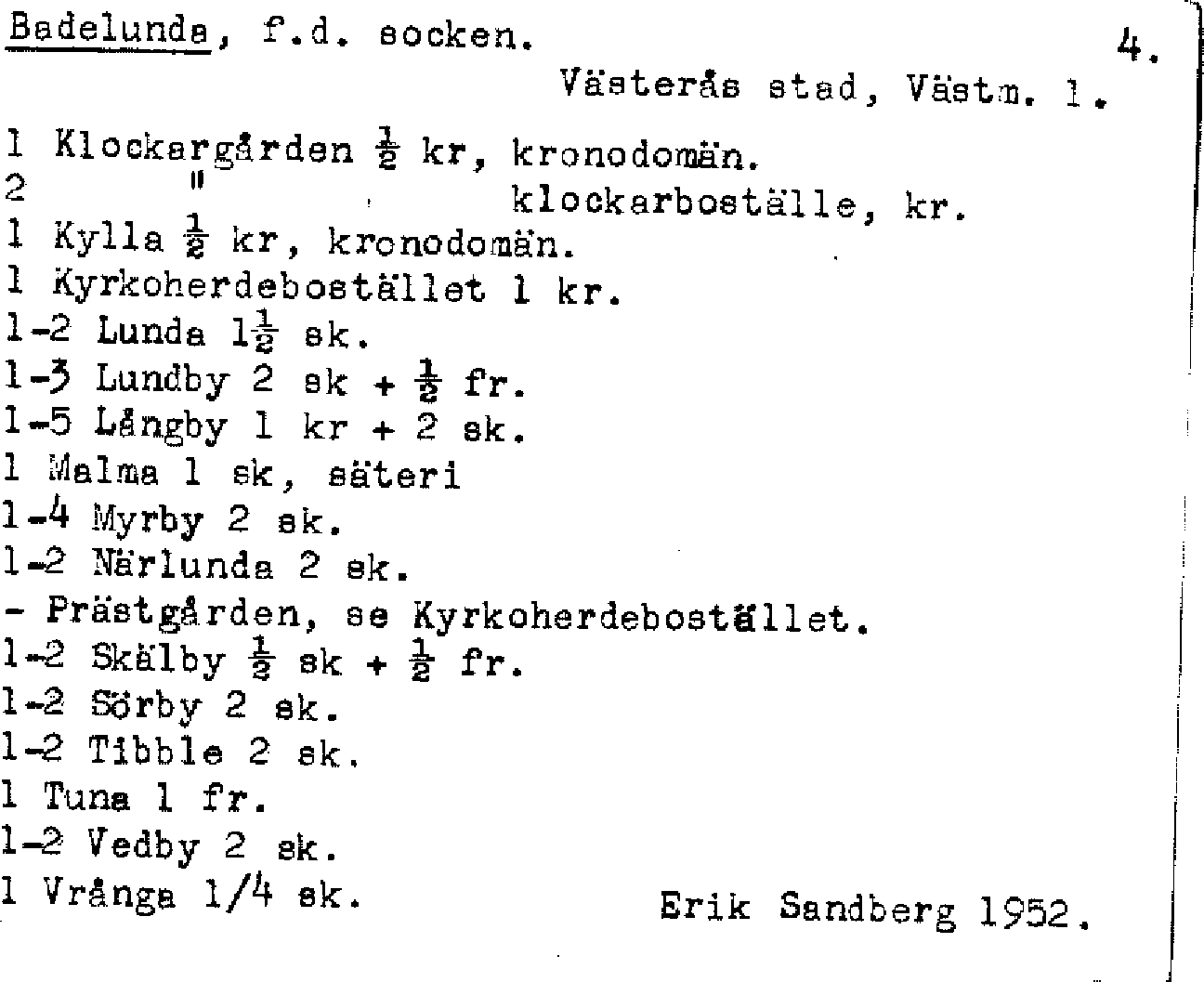 Badelunda, f.d. socken.

4.

Västerås stad, Västm. l.

1 Klockargården $\frac{1}{2}$ kr, kronodomän.
2 " klockarboställe, kr.
1 Kylla $\frac{1}{2}$ kr, kronodomän.
1 Kyrkoherdebostället 1 kr.
1-2 Lunda $1\frac{1}{2}$ sk.
1-3 Lundby 2 sk + $\frac{1}{2}$ fr.
1-5 Långby 1 kr + 2 sk.
1 Malma 1 sk, säteri
1-4 Myrby 2 sk.
1-2 Närlunda 2 sk.
- Prästgården, se Kyrkoherdebostället.
1-2 Skälby $\frac{1}{2}$ sk + $\frac{1}{2}$ fr.
1-2 Sörby 2 sk.
1-2 Tibble 2 sk.
1 Tuna 1 fr.
1-2 Vedby 2 sk.
1 Vrånga 1/4 sk.

Erik Sandberg 1952.